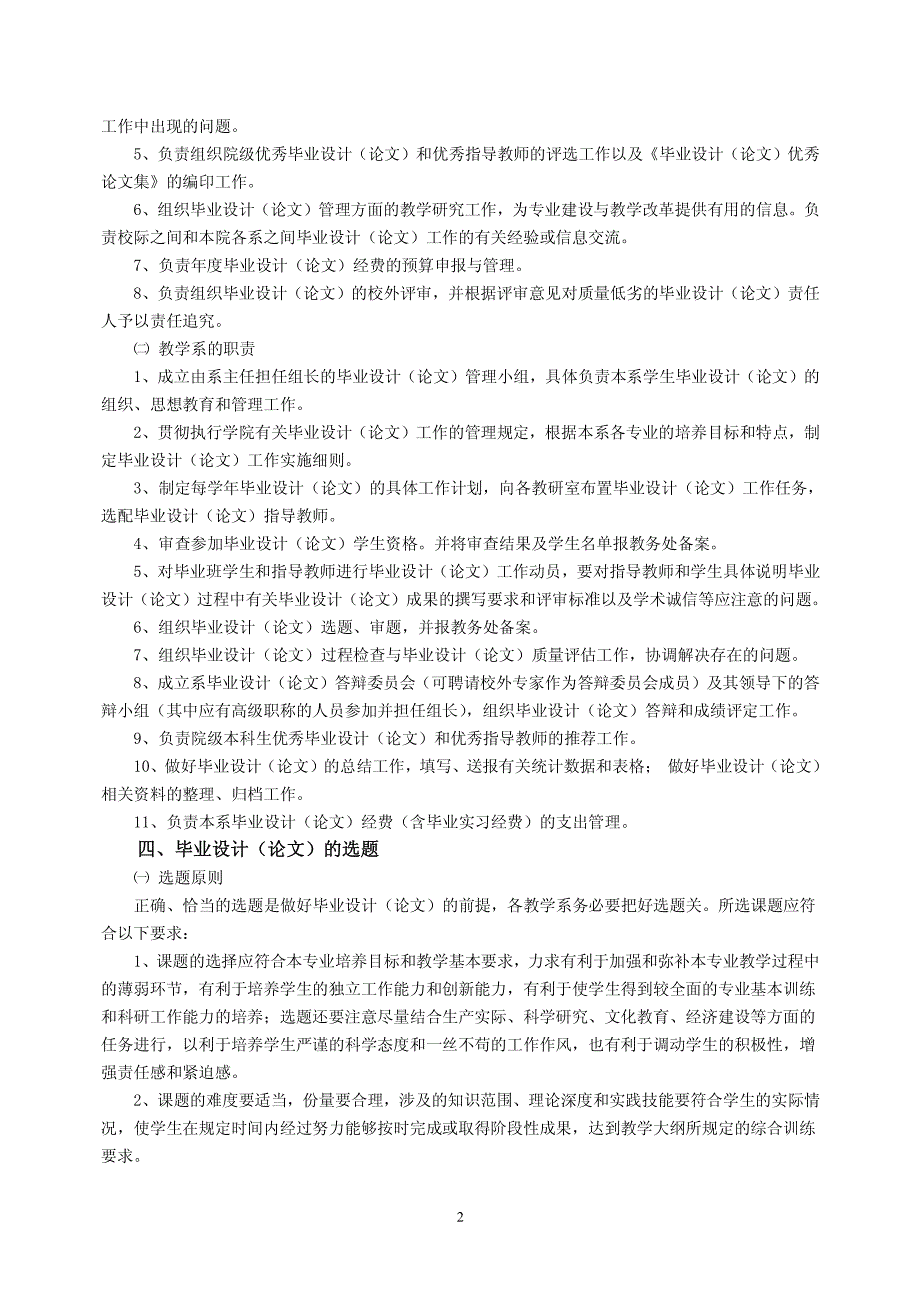 工作中出现的问题。

5、负责组织院级优秀毕业设计（论文）和优秀指导教师的评选工作以及《毕业设计（论文）优秀论文集》的编印工作。

6、组织毕业设计（论文）管理方面的教学研究工作，为专业建设与教学改革提供有用的信息。负责校际之间和本院各系之间毕业设计（论文）工作的有关经验或信息交流。

7、负责年度毕业设计（论文）经费的预算申报与管理。

8、负责组织毕业设计（论文）的校外评审，并根据评审意见对质量低劣的毕业设计（论文）责任人予以责任追究。

㈡ 教学系的职责

1、成立由系主任担任组长的毕业设计（论文）管理小组，具体负责本系学生毕业设计（论文）的组织、思想教育和管理工作。

2、贯彻执行学院有关毕业设计（论文）工作的管理规定，根据本系各专业的培养目标和特点，制定毕业设计（论文）工作实施细则。

3、制定每学年毕业设计（论文）的具体工作计划，向各教研室布置毕业设计（论文）工作任务，选配毕业设计（论文）指导教师。

4、审查参加毕业设计（论文）学生资格。并将审查结果及学生名单报教务处备案。

5、对毕业班学生和指导教师进行毕业设计（论文）工作动员，要对指导教师和学生具体说明毕业设计（论文）过程中有关毕业设计（论文）成果的撰写要求和评审标准以及学术诚信等应注意的问题。

6、组织毕业设计（论文）选题、审题，并报教务处备案。

7、组织毕业设计（论文）过程检查与毕业设计（论文）质量评估工作，协调解决存在的问题。

8、成立系毕业设计（论文）答辩委员会（可聘请校外专家作为答辩委员会成员）及其领导下的答辩小组（其中应有高级职称的人员参加并担任组长），组织毕业设计（论文）答辩和成绩评定工作。

9、负责院级本科生优秀毕业设计（论文）和优秀指导教师的推荐工作。

10、做好毕业设计（论文）的总结工作，填写、送报有关统计数据和表格； 做好毕业设计（论文）相关资料的整理、归档工作。

11、负责本系毕业设计（论文）经费（含毕业实习经费）的支出管理。

四、毕业设计（论文）的选题

㈠ 选题原则

正确、恰当的选题是做好毕业设计（论文）的前提，各教学系务必要把好选题关。所选课题应符合以下要求：

1、课题的选择应符合本专业培养目标和教学基本要求，力求有利于加强和弥补本专业教学过程中的薄弱环节，有利于培养学生的独立工作能力和创新能力，有利于使学生得到较全面的专业基本训练和科研工作能力的培养；选题还要注意尽量结合生产实际、科学研究、文化教育、经济建设等方面的任务进行，以利于培养学生严谨的科学态度和一丝不苟的工作作风，也有利于调动学生的积极性，增强责任感和紧迫感。

2、课题的难度要适当，份量要合理，涉及的知识范围、理论深度和实践技能要符合学生的实际情况，使学生在规定时间内经过努力能够按时完成或取得阶段性成果，达到教学大纲所规定的综合训练要求。

2